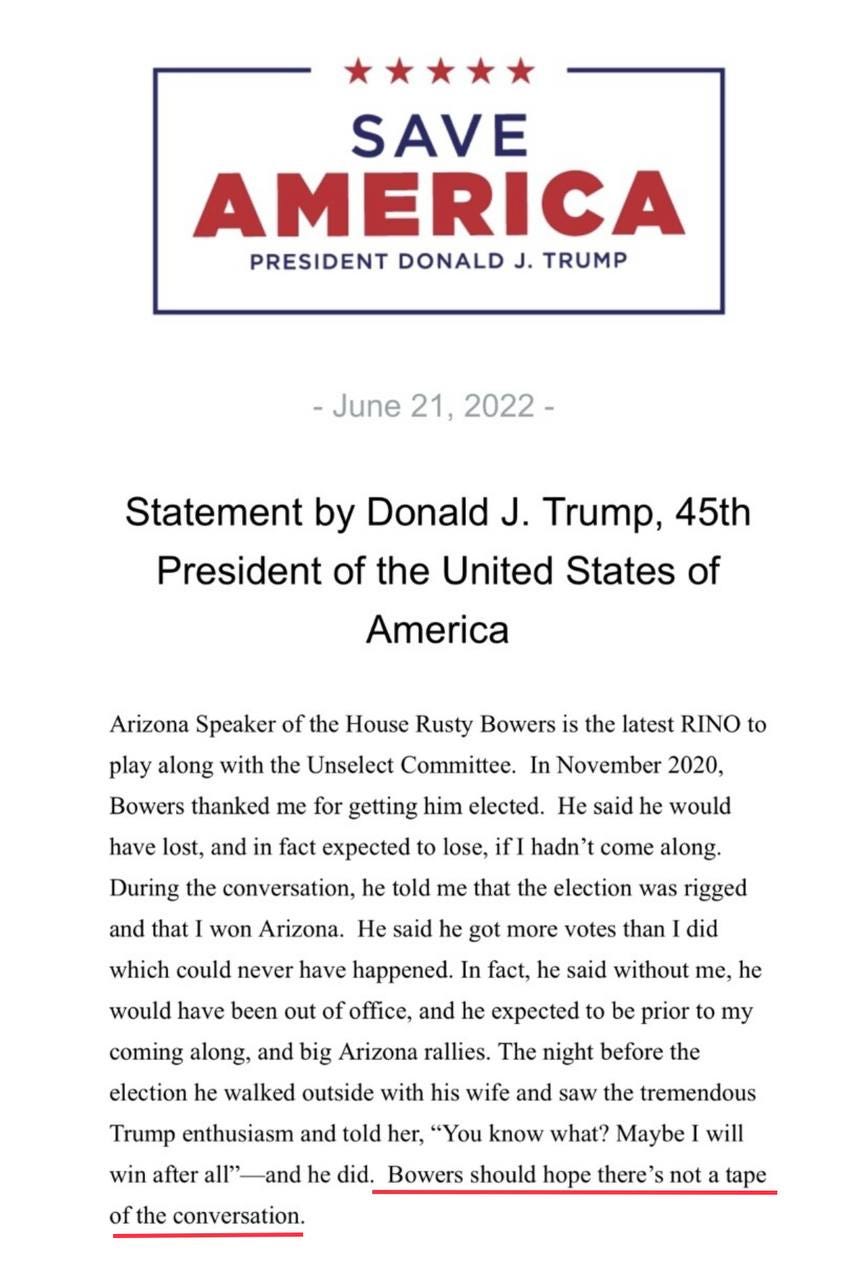 SAVE
AMERICA
PRESIDENT DONALD J. TRUMP

- June 21, 2022 -

Statement by Donald J. Trump, 45th President of the United States of America

Arizona Speaker of the House Rusty Bowers is the latest RINO to play along with the Unselect Committee. In November 2020, Bowers thanked me for getting him elected. He said he would have lost, and in fact expected to lose, if I hadn't come along. During the conversation, he told me that the election was rigged and that I won Arizona. He said he got more votes than I did which could never have happened. In fact, he said without me, he would have been out of office, and he expected to be prior to my coming along, and big Arizona rallies. The night before the election he walked outside with his wife and saw the tremendous Trump enthusiasm and told her, "You know what? Maybe I will win after all"—and he did. Bowers should hope there's not a tape of the conversation.